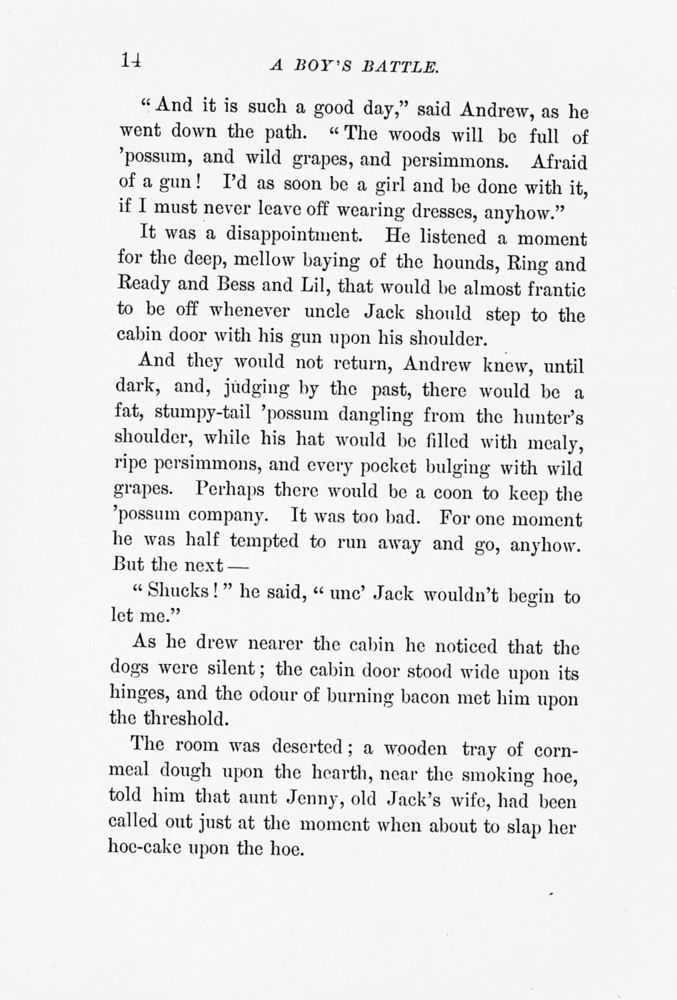 14 A BOY'S BATTLE.

"And it is such a good day," said Andrew, as he went down the path. "The woods will be full of 'possum, and wild grapes, and persimmons. Afraid of a gun! I'd as soon be a girl and be done with it, if I must never leave off wearing dresses, anyhow."

It was a disappointment. He listened a moment for the deep, mellow baying of the hounds, Ring and Ready and Bess and Lil, that would be almost frantic to be off whenever uncle Jack should step to the cabin door with his gun upon his shoulder.

And they would not return, Andrew knew, until dark, and, judging by the past, there would be a fat, stumpy-tail 'possum dangling from the hunter's shoulder, while his hat would be filled with mealy, ripe persimmons, and every pocket bulging with wild grapes. Perhaps there would be a coon to keep the 'possum company. It was too bad. For one moment he was half tempted to run away and go, anyhow. But the next —

"Shucks!" he said, "unc' Jack wouldn't begin to let me."

As he drew nearer the cabin he noticed that the dogs were silent; the cabin door stood wide upon its hinges, and the odour of burning bacon met him upon the threshold.

The room was deserted; a wooden tray of cornmeal dough upon the hearth, near the smoking hoe, told him that aunt Jenny, old Jack's wife, had been called out just at the moment when about to slap her hoe-cake upon the hoe.